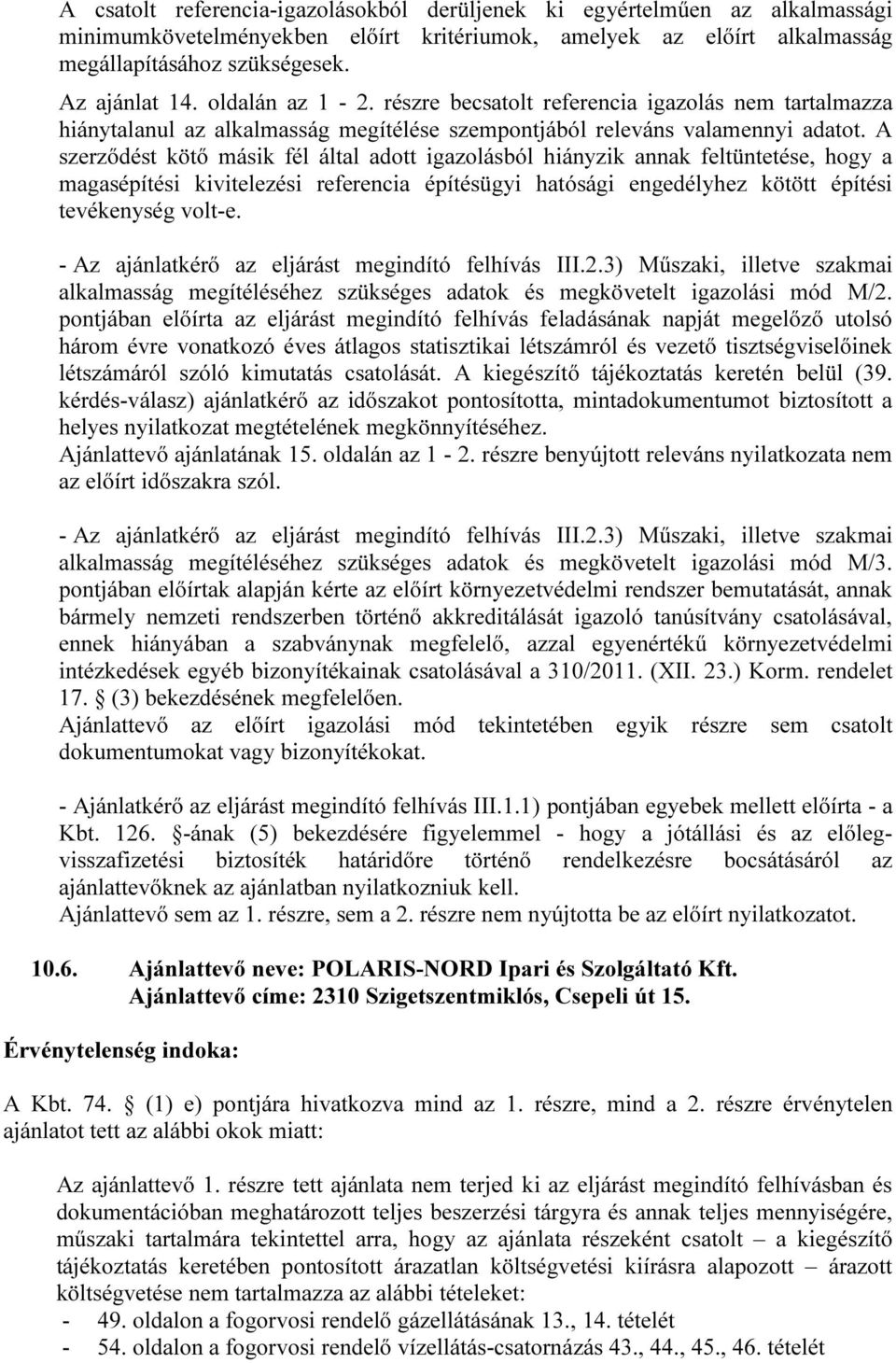 A csatolt referencia-igazolásokból derüljenek ki egyértelműen az alkalmassági minimumkövetelményekben előírt kritériumok, amelyek az előírt alkalmasság megállapításához szükségesek.
Az ajánlat 14. oldalán az 1 - 2. részre becsatolt referencia igazolás nem tartalmazza hiánytalanul az alkalmasság megítélése szempontjából releváns valamennyi adatot. A szerződést kötő másik fél által adott igazolásból hiányzik annak feltüntetése, hogy a magasépítési kivitelezési referencia építésügyi hatósági engedélyhez kötött építési tevékenység volt-e.

- Az ajánlatkérő az eljárást megindító felhívás III.2.3) Műszaki, illetve szakmai alkalmasság megítéléséhez szükséges adatok és megkövetelt igazolási mód M/2. pontjában előírta az eljárást megindító felhívás feladásának napját megelőző utolsó három évre vonatkozó éves átlagos statisztikai létszámról és vezető tisztségviselőinek létszámáról szóló kimutatás csatolását. A kiegészítő tájékoztatás keretén belül (39. kérdés-válasz) ajánlatkérő az időszakot pontosította, mintadokumentumot biztosított a helyes nyilatkozat megtételének megkönnyítéséhez.
Ajánlattevő ajánlatának 15. oldalán az 1 - 2. részre benyújtott releváns nyilatkozata nem az előírt időszakra szól.

- Az ajánlatkérő az eljárást megindító felhívás III.2.3) Műszaki, illetve szakmai alkalmasság megítéléséhez szükséges adatok és megkövetelt igazolási mód M/3. pontjában előírtak alapján kérte az előírt környezetvédelmi rendszer bemutatását, annak bármely nemzeti rendszerben történő akkreditálását igazoló tanúsítvány csatolásával, ennek hiányában a szabványnak megfelelő, azzal egyenértékű környezetvédelmi intézkedések egyéb bizonyítékainak csatolásával a 310/2011. (XII. 23.) Korm. rendelet 17. § (3) bekezdésének megfelelően.
Ajánlattevő az előírt igazolási mód tekintetében egyik részre sem csatolt dokumentumokat vagy bizonyítékokat.

- Ajánlatkérő az eljárást megindító felhívás III.1.1) pontjában egyebek mellett előírta - a Kbt. 126. §-ának (5) bekezdésére figyelemmel - hogy a jótállási és az előleg-visszafizetési biztosíték határidőre történő rendelkezésre bocsátásáról az ajánlattevőknek az ajánlatban nyilatkozniuk kell.
Ajánlattevő sem az 1. részre, sem a 2. részre nem nyújtotta be az előírt nyilatkozatot.

10.6. Ajánlattevő neve: POLARIS-NORD Ipari és Szolgáltató Kft.
Ajánlattevő címe: 2310 Szigetszentmiklós, Csepeli út 15.

Érvénytelenség indoka:

A Kbt. 74. § (1) e) pontjára hivatkozva mind az 1. részre, mind a 2. részre érvénytelen ajánlatot tett az alábbi okok miatt:

Az ajánlattevő 1. részre tett ajánlata nem terjed ki az eljárást megindító felhívásban és dokumentációban meghatározott teljes beszerzési tárgyra és annak teljes mennyiségére, műszaki tartalmára tekintettel arra, hogy az ajánlata részeként csatolt – a kiegészítő tájékoztatás keretében pontosított árazatlan költségvetési kiírásra alapozott – árazott költségvetése nem tartalmazza az alábbi tételeket:
- 49. oldalon a fogorvosi rendelő gázellátásának 13., 14. tételét
- 54. oldalon a fogorvosi rendelő vízellátás-csatornázás 43., 44., 45., 46. tételét